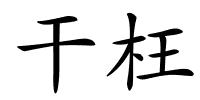 干枉